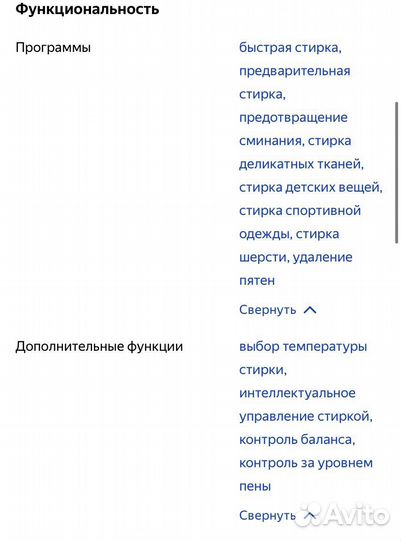 Функциональность

Программы

быстрая стирка, предварительная стирка, предотвращение сминания, стирка деликатных тканей, стирка детских вещей, стирка спортивной одежды, стирка шерсти, удаление пятен

Свернуть

Дополнительные функции

выбор температуры стирки, интеллектуальное управление стиркой, контроль баланса, контроль за уровнем пены

Свернуть

Avito